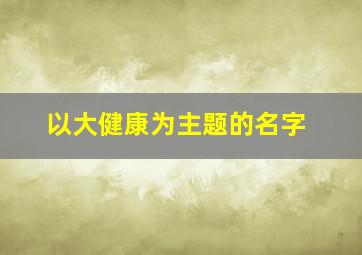 以大健康为主题的名字